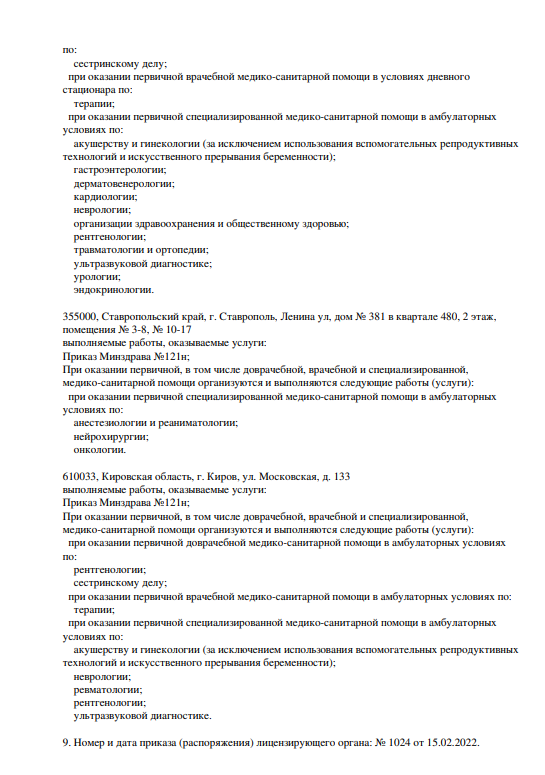 по:
сестринскому делу;
при оказании первичной врачебной медико-санитарной помощи в условиях дневного стационара по:
терапии;
при оказании первичной специализированной медико-санитарной помощи в амбулаторных условиях по:
акушерству и гинекологии (за исключением использования вспомогательных репродуктивных технологий и искусственного прерывания беременности);
гастроэнтерологии;
дерматовенерологии;
кардиологии;
неврологии;
организации здравоохранения и общественному здоровью;
рентгенологии;
травматологии и ортопедии;
ультразвуковой диагностике;
урологии;
эндокринологии.

355000, Ставропольский край, г. Ставрополь, Ленина ул, дом № 381 в квартале 480, 2 этаж, помещения № 3-8, № 10-17
выполняемые работы, оказываемые услуги:
Приказ Минздрава №121н;
При оказании первичной, в том числе доврачебной, врачебной и специализированной, медико-санитарной помощи организуются и выполняются следующие работы (услуги):
при оказании первичной специализированной медико-санитарной помощи в амбулаторных условиях по:
анестезиологии и реаниматологии;
нейрохирургии;
онкологии.

610033, Кировская область, г. Киров, ул. Московская, д. 133
выполняемые работы, оказываемые услуги:
Приказ Минздрава №121н;
При оказании первичной, в том числе доврачебной, врачебной и специализированной, медико-санитарной помощи организуются и выполняются следующие работы (услуги):
при оказании первичной доврачебной медико-санитарной помощи в амбулаторных условиях по:
рентгенологии;
сестринскому делу;
при оказании первичной врачебной медико-санитарной помощи в амбулаторных условиях по:
терапии;
при оказании первичной специализированной медико-санитарной помощи в амбулаторных условиях по:
акушерству и гинекологии (за исключением использования вспомогательных репродуктивных технологий и искусственного прерывания беременности);
неврологии;
ревматологии;
рентгенологии;
ультразвуковой диагностике.

9. Номер и дата приказа (распоряжения) лицензирующего органа: № 1024 от 15.02.2022.